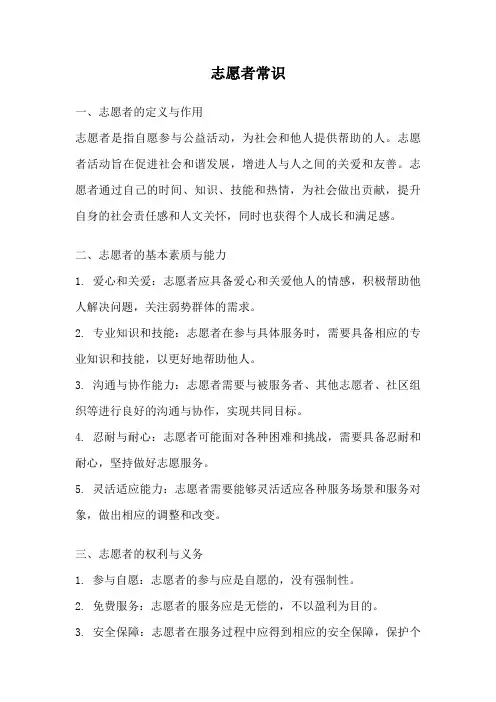 志愿者常识

一、志愿者的定义与作用

志愿者是指自愿参与公益活动，为社会和他人提供帮助的人。志愿者活动旨在促进社会和谐发展，增进人与人之间的关爱和友善。志愿者通过自己的时间、知识、技能和热情，为社会做出贡献，提升自身的社会责任感和人文关怀，同时也获得个人成长和满足感。

二、志愿者的基本素质与能力

1. 爱心和关爱：志愿者应具备爱心和关爱他人的情感，积极帮助他人解决问题，关注弱势群体的需求。

2. 专业知识和技能：志愿者在参与具体服务时，需要具备相应的专业知识和技能，以更好地帮助他人。

3. 沟通与协作能力：志愿者需要与被服务者、其他志愿者、社区组织等进行良好的沟通与协作，实现共同目标。

4. 忍耐与耐心：志愿者可能面对各种困难和挑战，需要具备忍耐和耐心，坚持做好志愿服务。

5. 灵活适应能力：志愿者需要能够灵活适应各种服务场景和服务对象，做出相应的调整和改变。

三、志愿者的权利与义务

1. 参与自愿：志愿者的参与应是自愿的，没有强制性。

2. 免费服务：志愿者的服务应是无偿的，不以盈利为目的。

3. 安全保障：志愿者在服务过程中应得到相应的安全保障，保护个